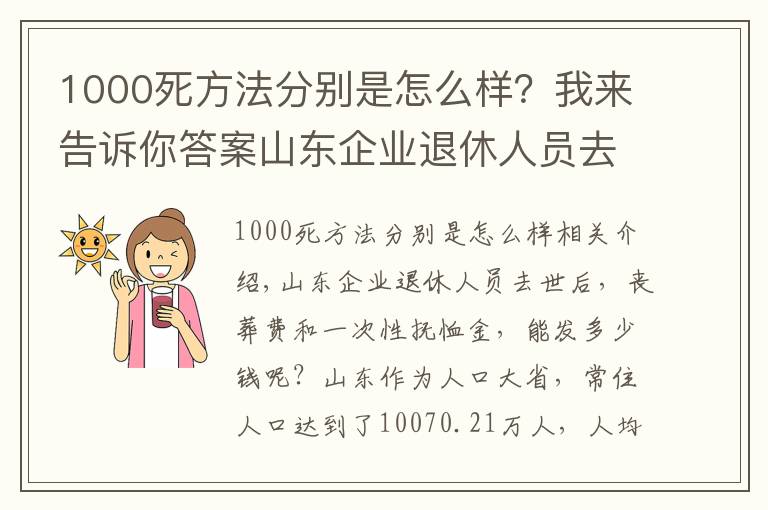 1000死方法分别是怎么样？我来告诉你答案山东企业退休人员去

1000死方法分别是怎么样相关介绍，山东企业退休人员去世后，丧葬费和一次性抚恤金，能发多少钱呢？山东作为人口大省，常住人口达到了10070.21万人，人均